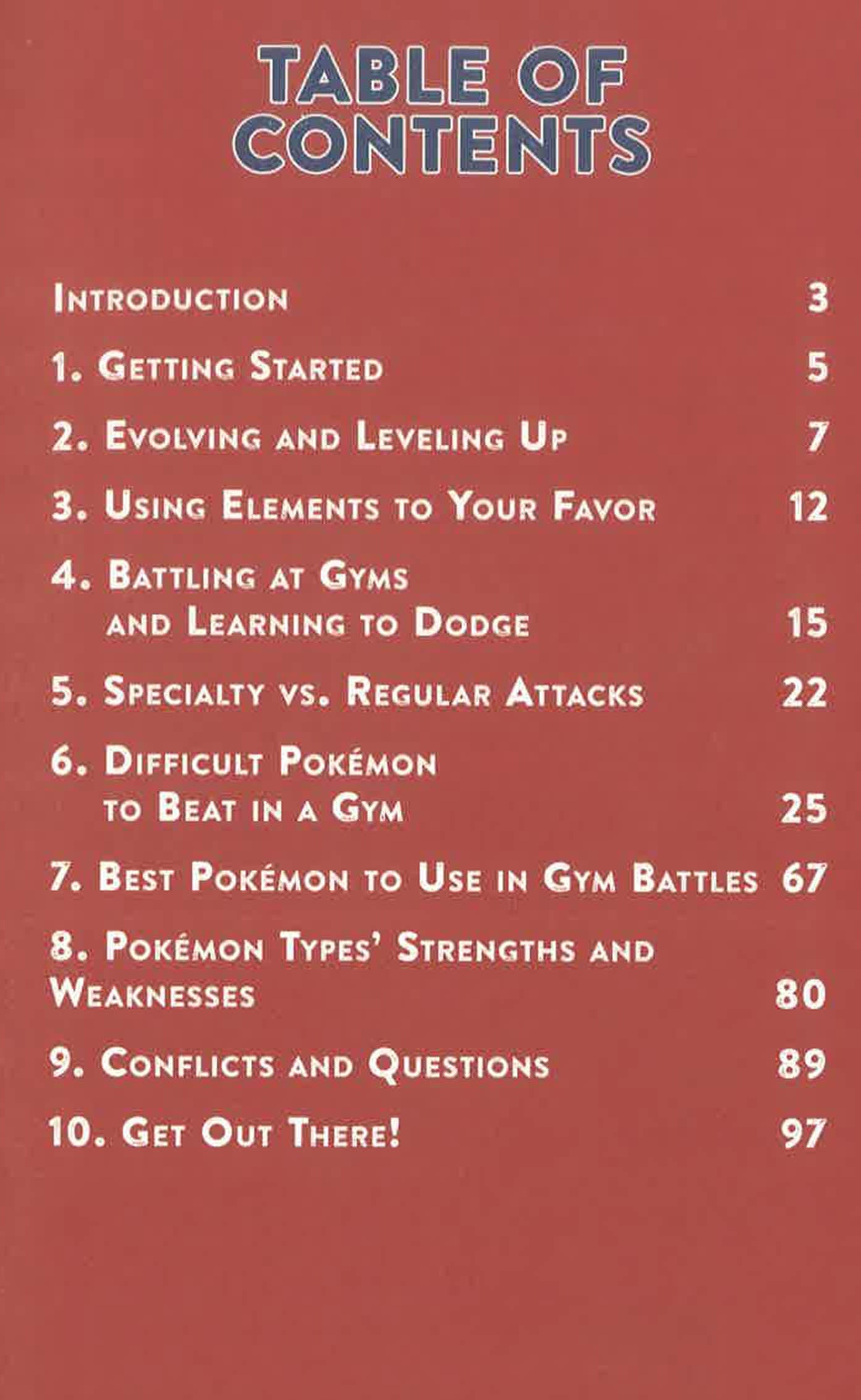 TABLE OF CONTENTS

Introduction 3

1. Getting Started 5

2. Evolving and Leveling Up 7

3. Using Elements to Your Favor 12

4. Battling at Gyms and Learning to Dodge 15

5. Specialty vs. Regular Attacks 22

6. Difficult Pokémon to Beat in a Gym 25

7. Best Pokémon to Use in Gym Battles 67

8. Pokémon Types' Strengths and Weaknesses 80

9. Conflicts and Questions 89

10. Get Out There! 97